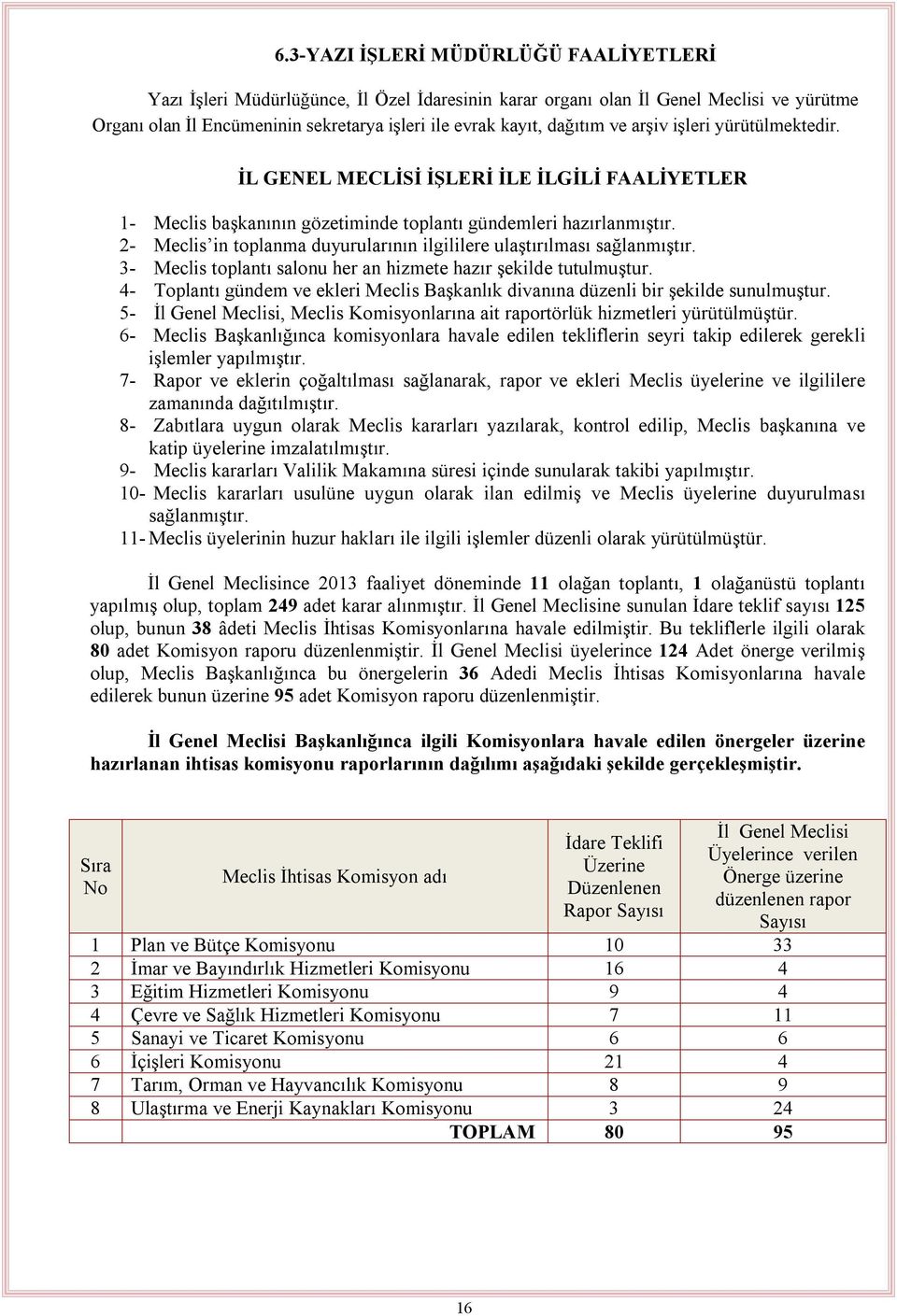 6.3-YAZI İŞLERİ MÜDÜRLÜĞÜ FAALİYETLERİ

Yazı İşleri Müdürlüğünce, İl Özel İdaresinin karar organı olan İl Genel Meclisi ve yürütme Organı olan İl Encümeninin sekretarya işleri ile evrak kayıt, dağıtım ve arşiv işleri yürütülmektedir.

İL GENEL MECLİSİ İŞLERİ İLE İLGİLİ FAALİYETLER

1- Meclis başkanının gözetiminde toplantı gündemleri hazırlanmıştır.
2- Meclis'in toplanma duyurularının ilgililere ulaştırılması sağlanmıştır.
3- Meclis toplantı salonu her an hizmete hazır şekilde tutulmuştur.
4- Toplantı gündem ve ekleri Meclis Başkanlık divanına düzenli bir şekilde sunulmuştur.
5- İl Genel Meclisi, Meclis Komisyonlarına ait raportörlük hizmetleri yürütülmüştür.
6- Meclis Başkanlığınca komisyonlara havale edilen tekliflerin seyri takip edilerek gerekli işlemler yapılmıştır.
7- Rapor ve eklerin çoğaltılması sağlanarak, rapor ve ekleri Meclis üyelerine ve ilgililere zamanında dağıtılmıştır.
8- Zabıtlara uygun olarak Meclis kararları yazılarak, kontrol edilip, Meclis başkanına ve katip üyelerine imzalatılmıştır.
9- Meclis kararları Valilik Makamına süresi içinde sunularak takibi yapılmıştır.
10- Meclis kararları usulüne uygun olarak ilan edilmiş ve Meclis üyelerine duyurulması sağlanmıştır.
11- Meclis üyelerinin huzur hakları ile ilgili işlemler düzenli olarak yürütülmüştür.

İl Genel Meclisince 2013 faaliyet döneminde 11 olağan toplantı, 1 olağanüstü toplantı yapılmış olup, toplam 249 adet karar alınmıştır. İl Genel Meclisine sunulan İdare teklif sayısı 125 olup, bunun 38 âdeti Meclis İhtisas Komisyonlarına havale edilmiştir. Bu tekliflerle ilgili olarak 80 adet Komisyon raporu düzenlenmiştir. İl Genel Meclisi üyelerince 124 Adet önerge verilmiş olup, Meclis Başkanlığınca bu önergelerin 36 Adedi Meclis İhtisas Komisyonlarına havale edilerek bunun üzerine 95 adet Komisyon raporu düzenlenmiştir.

İl Genel Meclisi Başkanlığınca ilgili Komisyonlara havale edilen önergeler üzerine hazırlanan ihtisas komisyonu raporlarının dağılımı aşağıdaki şekilde gerçekleşmiştir.

| Sıra No | Meclis İhtisas Komisyon adı | İdare Teklifi Üzerine Düzenlenen Rapor Sayısı | İl Genel Meclisi Üyelerince verilen Önerge üzerine düzenlenen rapor Sayısı |
|---|---|---|---|
| 1 | Plan ve Bütçe Komisyonu | 10 | 33 |
| 2 | İmar ve Bayındırlık Hizmetleri Komisyonu | 16 | 4 |
| 3 | Eğitim Hizmetleri Komisyonu | 9 | 4 |
| 4 | Çevre ve Sağlık Hizmetleri Komisyonu | 7 | 11 |
| 5 | Sanayi ve Ticaret Komisyonu | 6 | 6 |
| 6 | İçişleri Komisyonu | 21 | 4 |
| 7 | Tarım, Orman ve Hayvancılık Komisyonu | 8 | 9 |
| 8 | Ulaştırma ve Enerji Kaynakları Komisyonu | 3 | 24 |
| | TOPLAM | 80 | 95 |

16